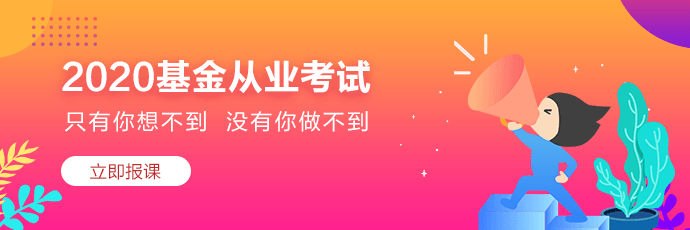 2020基金从业考试

只有你想不到 没有你做不到

立即报课